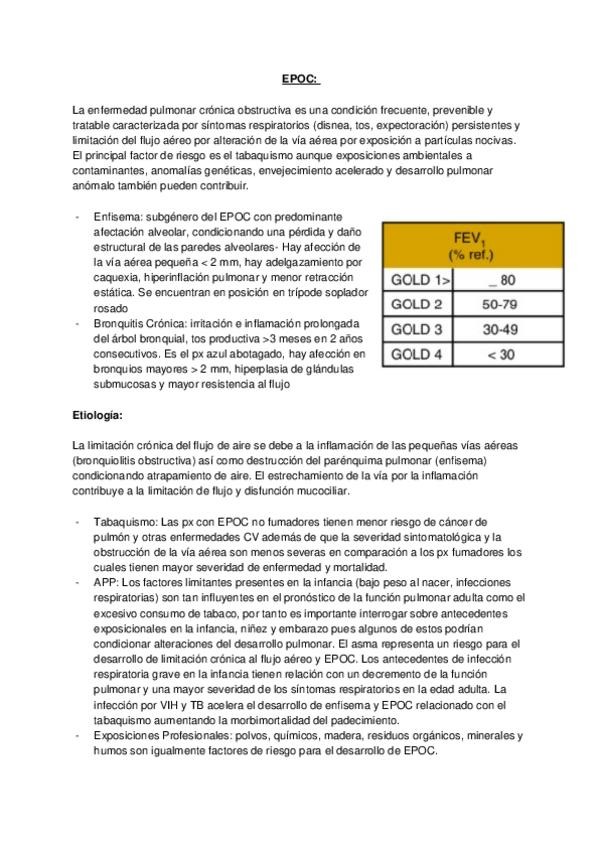 EPOC:

La enfermedad pulmonar crónica obstructiva es una condición frecuente, prevenible y tratable caracterizada por síntomas respiratorios (disnea, tos, expectoración) persistentes y limitación del flujo aéreo por alteración de la vía aérea por exposición a partículas nocivas. El principal factor de riesgo es el tabaquismo aunque exposiciones ambientales a contaminantes, anomalías genéticas, envejecimiento acelerado y desarrollo pulmonar anómalo también pueden contribuir.

- Enfisema: subgénero del EPOC con predominante afectación alveolar, condicionando una pérdida y daño estructural de las paredes alveolares- Hay afección de la vía aérea pequeña < 2 mm, hay adelgazamiento por caquexia, hiperinflación pulmonar y menor retracción estática. Se encuentran en posición en trípode soplador rosado
- Bronquitis Crónica: irritación e inflamación prolongada del árbol bronquial, tos productiva >3 meses en 2 años consecutivos. Es el px azul abotagado, hay afección en bronquios mayores > 2 mm, hiperplasia de glándulas submucosas y mayor resistencia al flujo

| | $FEV_1$ (% ref.) |
|---|---|
| GOLD 1> | _ 80 |
| GOLD 2 | 50-79 |
| GOLD 3 | 30-49 |
| GOLD 4 | < 30 |

Etiología:

La limitación crónica del flujo de aire se debe a la inflamación de las pequeñas vías aéreas (bronquiolitis obstructiva) así como destrucción del parénquima pulmonar (enfisema) condicionando atrapamiento de aire. El estrechamiento de la vía por la inflamación contribuye a la limitación de flujo y disfunción mucociliar.

- Tabaquismo: Las px con EPOC no fumadores tienen menor riesgo de cáncer de pulmón y otras enfermedades CV además de que la severidad sintomatológica y la obstrucción de la vía aérea son menos severas en comparación a los px fumadores los cuales tienen mayor severidad de enfermedad y mortalidad.
- APP: Los factores limitantes presentes en la infancia (bajo peso al nacer, infecciones respiratorias) son tan influyentes en el pronóstico de la función pulmonar adulta como el excesivo consumo de tabaco, por tanto es importante interrogar sobre antecedentes exposicionales en la infancia, niñez y embarazo pues algunos de estos podrían condicionar alteraciones del desarrollo pulmonar. El asma representa un riesgo para el desarrollo de limitación crónica al flujo aéreo y EPOC. Los antecedentes de infección respiratoria grave en la infancia tienen relación con un decremento de la función pulmonar y una mayor severidad de los síntomas respiratorios en la edad adulta. La infección por VIH y TB acelera el desarrollo de enfisema y EPOC relacionado con el tabaquismo aumentando la morbimortalidad del padecimiento.
- Exposiciones Profesionales: polvos, químicos, madera, residuos orgánicos, minerales y humos son igualmente factores de riesgo para el desarrollo de EPOC.